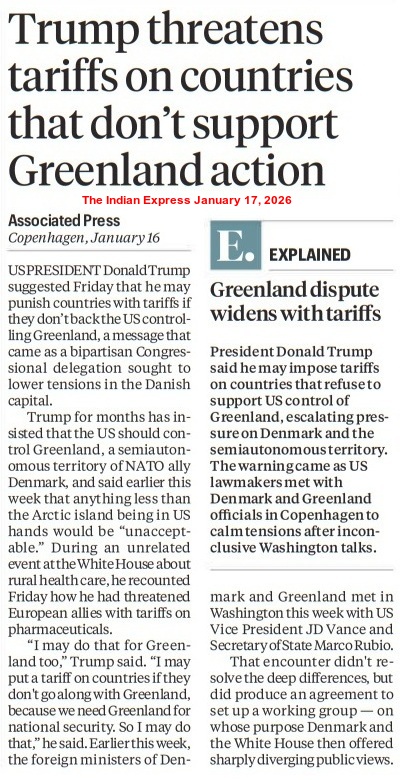 Trump threatens tariffs on countries that don't support Greenland action

The Indian Express January 17, 2026

Associated Press
Copenhagen, January 16

US PRESIDENT Donald Trump suggested Friday that he may punish countries with tariffs if they don't back the US controlling Greenland, a message that came as a bipartisan Congressional delegation sought to lower tensions in the Danish capital.

Trump for months has insisted that the US should control Greenland, a semiautonomous territory of NATO ally Denmark, and said earlier this week that anything less than the Arctic island being in US hands would be "unacceptable." During an unrelated event at the White House about rural health care, he recounted Friday how he had threatened European allies with tariffs on pharmaceuticals.

"I may do that for Greenland too," Trump said. "I may put a tariff on countries if they don't go along with Greenland, because we need Greenland for national security. So I may do that," he said. Earlier this week, the foreign ministers of Denmark and Greenland met in Washington this week with US Vice President JD Vance and Secretary of State Marco Rubio.

That encounter didn't resolve the deep differences, but did produce an agreement to set up a working group — on whose purpose Denmark and the White House then offered sharply diverging public views.

E. EXPLAINED

Greenland dispute widens with tariffs

President Donald Trump said he may impose tariffs on countries that refuse to support US control of Greenland, escalating pressure on Denmark and the semiautonomous territory. The warning came as US lawmakers met with Denmark and Greenland officials in Copenhagen to calm tensions after inconclusive Washington talks.